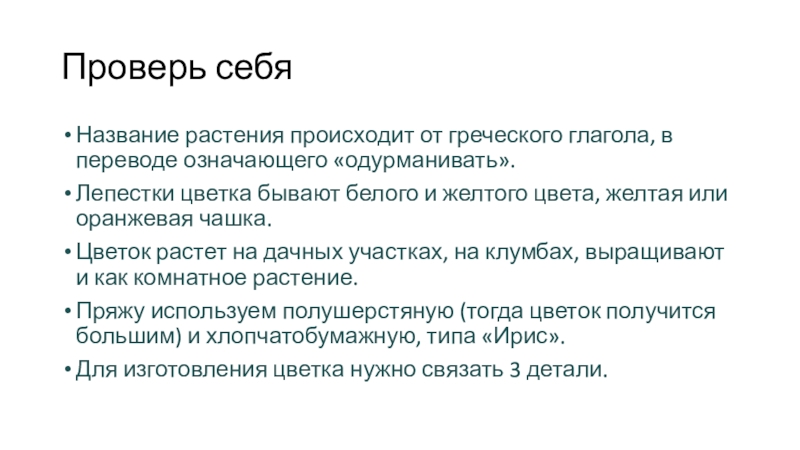 Проверь себя

• Название растения происходит от греческого глагола, в переводе означающего «одурманивать».
• Лепестки цветка бывают белого и желтого цвета, желтая или оранжевая чашка.
• Цветок растет на дачных участках, на клумбах, выращивают и как комнатное растение.
• Пряжу используем полушерстяную (тогда цветок получится большим) и хлопчатобумажную, типа «Ирис».
• Для изготовления цветка нужно связать 3 детали.